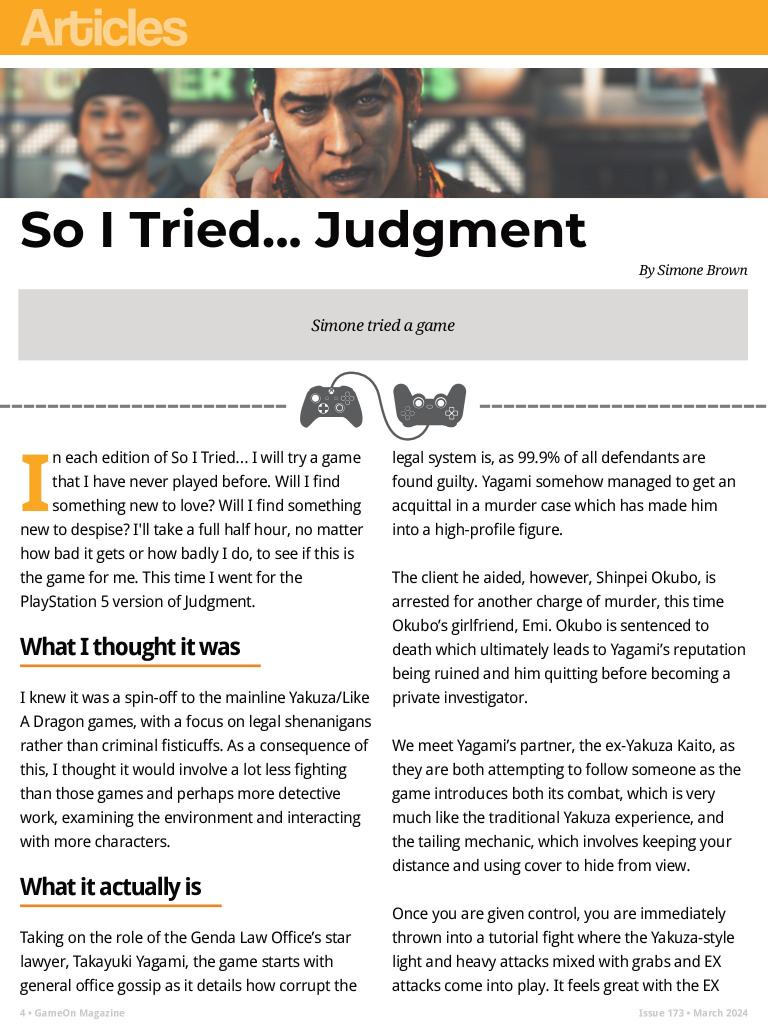 Articles

So I Tried... Judgment

By Simone Brown

Simone tried a game

In each edition of So I Tried... I will try a game that I have never played before. Will I find something new to love? Will I find something new to despise? I'll take a full half hour, no matter how bad it gets or how badly I do, to see if this is the game for me. This time I went for the PlayStation 5 version of Judgment.

What I thought it was

I knew it was a spin-off to the mainline Yakuza/Like A Dragon games, with a focus on legal shenanigans rather than criminal fisticuffs. As a consequence of this, I thought it would involve a lot less fighting than those games and perhaps more detective work, examining the environment and interacting with more characters.

What it actually is

Taking on the role of the Genda Law Office's star lawyer, Takayuki Yagami, the game starts with general office gossip as it details how corrupt the legal system is, as 99.9% of all defendants are found guilty. Yagami somehow managed to get an acquittal in a murder case which has made him into a high-profile figure.

The client he aided, however, Shinpei Okubo, is arrested for another charge of murder, this time Okubo's girlfriend, Emi. Okubo is sentenced to death which ultimately leads to Yagami's reputation being ruined and him quitting before becoming a private investigator.

We meet Yagami's partner, the ex-Yakuza Kaito, as they are both attempting to follow someone as the game introduces both its combat, which is very much like the traditional Yakuza experience, and the tailing mechanic, which involves keeping your distance and using cover to hide from view.

Once you are given control, you are immediately thrown into a tutorial fight where the Yakuza-style light and heavy attacks mixed with grabs and EX attacks come into play. It feels great with the EX

4 • GameOn Magazine

Issue 173 • March 2024